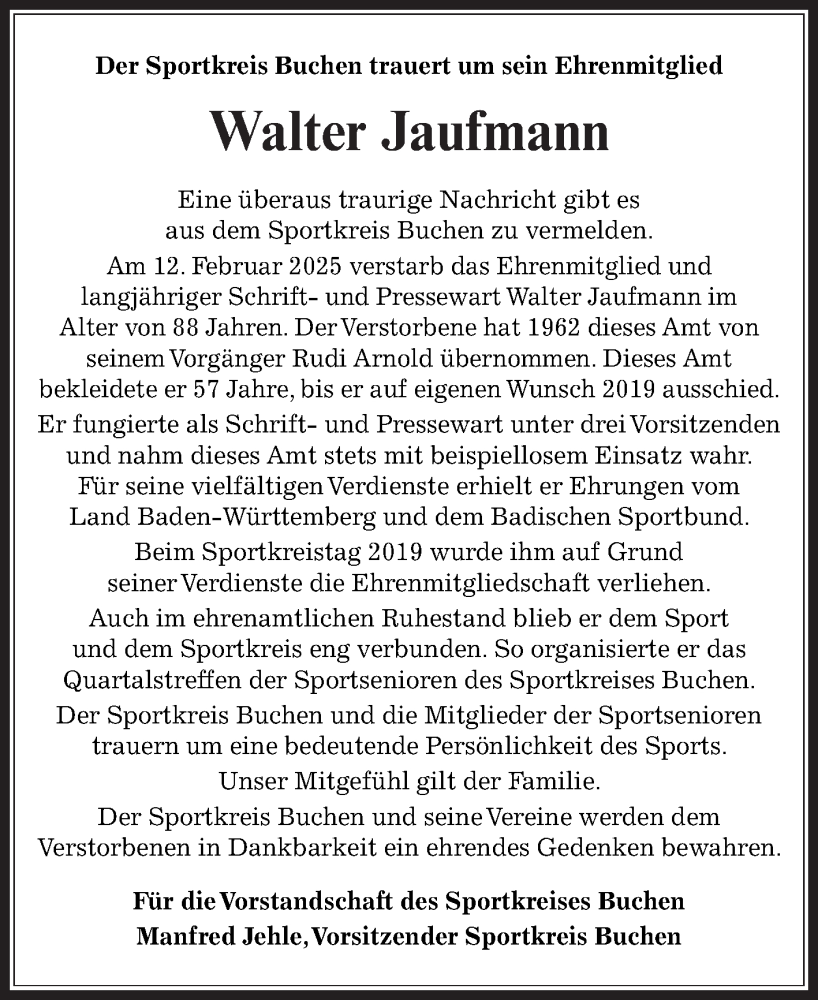 Der Sportkreis Buchen trauert um sein Ehrenmitglied

Walter Jaufmann

Eine überaus traurige Nachricht gibt es aus dem Sportkreis Buchen zu vermelden.

Am 12. Februar 2025 verstarb das Ehrenmitglied und langjähriger Schrift- und Pressewart Walter Jaufmann im Alter von 88 Jahren. Der Verstorbene hat 1962 dieses Amt von seinem Vorgänger Rudi Arnold übernommen. Dieses Amt bekleidete er 57 Jahre, bis er auf eigenen Wunsch 2019 ausschied.

Er fungierte als Schrift- und Pressewart unter drei Vorsitzenden und nahm dieses Amt stets mit beispiellosem Einsatz wahr. Für seine vielfältigen Verdienste erhielt er Ehrungen vom Land Baden-Württemberg und dem Badischen Sportbund.

Beim Sportkreistag 2019 wurde ihm auf Grund seiner Verdienste die Ehrenmitgliedschaft verliehen.

Auch im ehrenamtlichen Ruhestand blieb er dem Sport und dem Sportkreis eng verbunden. So organisierte er das Quartalstreffen der Sportsenioren des Sportkreises Buchen.

Der Sportkreis Buchen und die Mitglieder der Sportsenioren trauern um eine bedeutende Persönlichkeit des Sports.

Unser Mitgefühl gilt der Familie.

Der Sportkreis Buchen und seine Vereine werden dem Verstorbenen in Dankbarkeit ein ehrendes Gedenken bewahren.

Für die Vorstandschaft des Sportkreises Buchen
Manfred Jehle, Vorsitzender Sportkreis Buchen